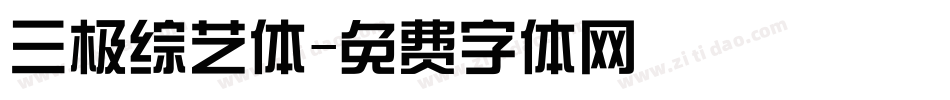 三极综艺体-免费字体网

www.zitidao.com